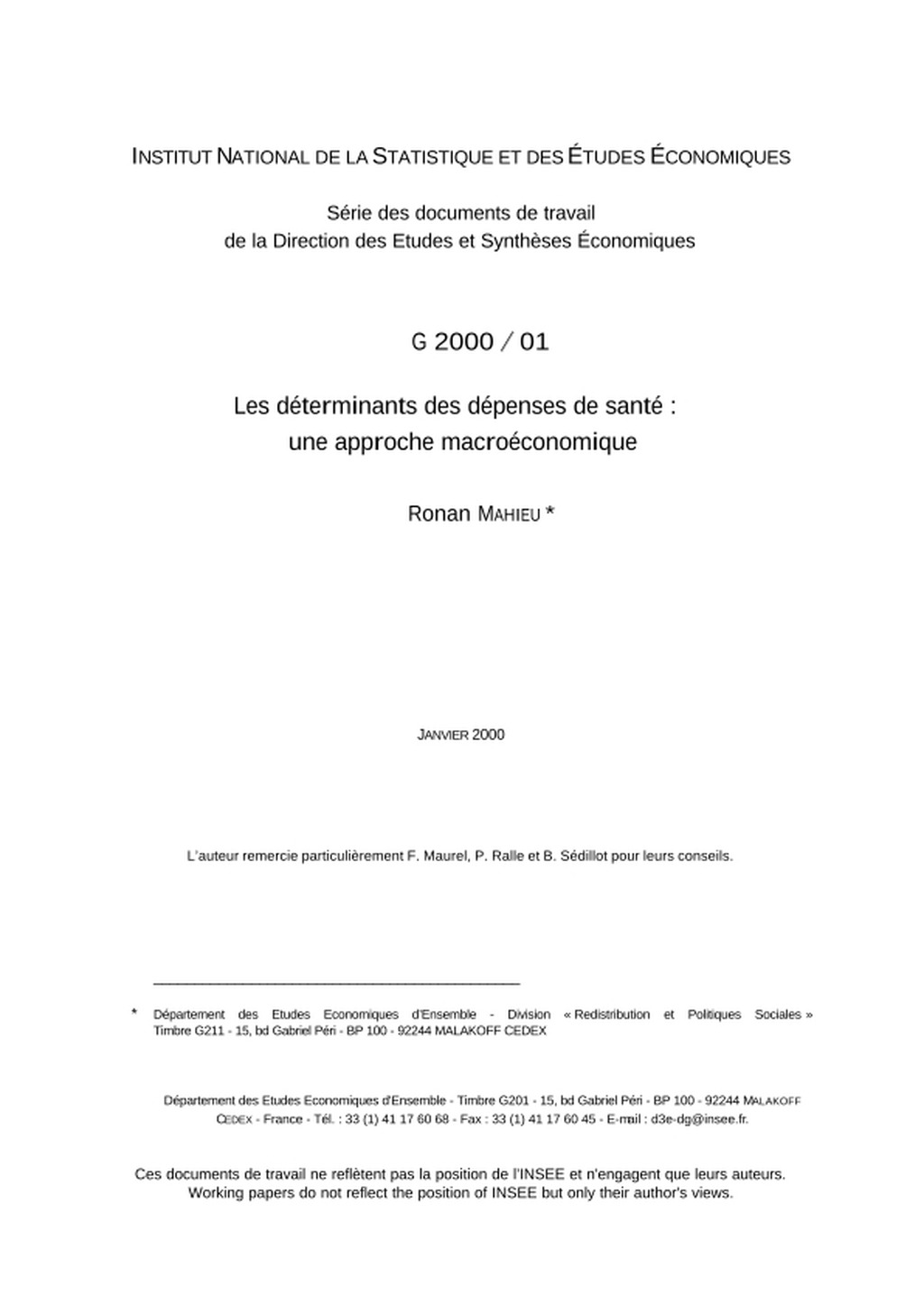 INSTITUT NATIONAL DE LA STATISTIQUE ET DES ÉTUDES ÉCONOMIQUES

Série des documents de travail
de la Direction des Etudes et Synthèses Économiques

G 2000 / 01

Les déterminants des dépenses de santé :
une approche macroéconomique

Ronan MAHIEU *

JANVIER 2000

L'auteur remercie particulièrement F. Maurel, P. Ralle et B. Sédillot pour leurs conseils.

* Département des Etudes Economiques d'Ensemble - Division « Redistribution et Politiques Sociales » Timbre G211 - 15, bd Gabriel Péri - BP 100 - 92244 MALAKOFF CEDEX

Département des Etudes Economiques d'Ensemble - Timbre G201 - 15, bd Gabriel Péri - BP 100 - 92244 MALAKOFF CEDEX - France - Tél. : 33 (1) 41 17 60 68 - Fax : 33 (1) 41 17 60 45 - E-mail : d3e-dg@insee.fr.

Ces documents de travail ne reflètent pas la position de l'INSEE et n'engagent que leurs auteurs.
Working papers do not reflect the position of INSEE but only their author's views.